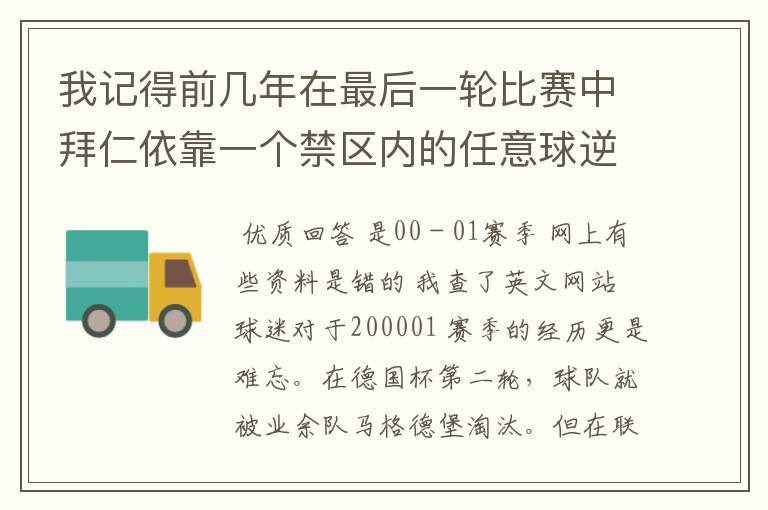 我记得前几年在最后一轮比赛中拜仁依靠一个禁区内的任意球逆

优质回答 是00－01赛季 网上有些资料是错的 我查了英文网站 球迷对于200001 赛季的经历更是难忘。在德国杯第二轮，球队就被业余队马格德堡淘汰。但在联